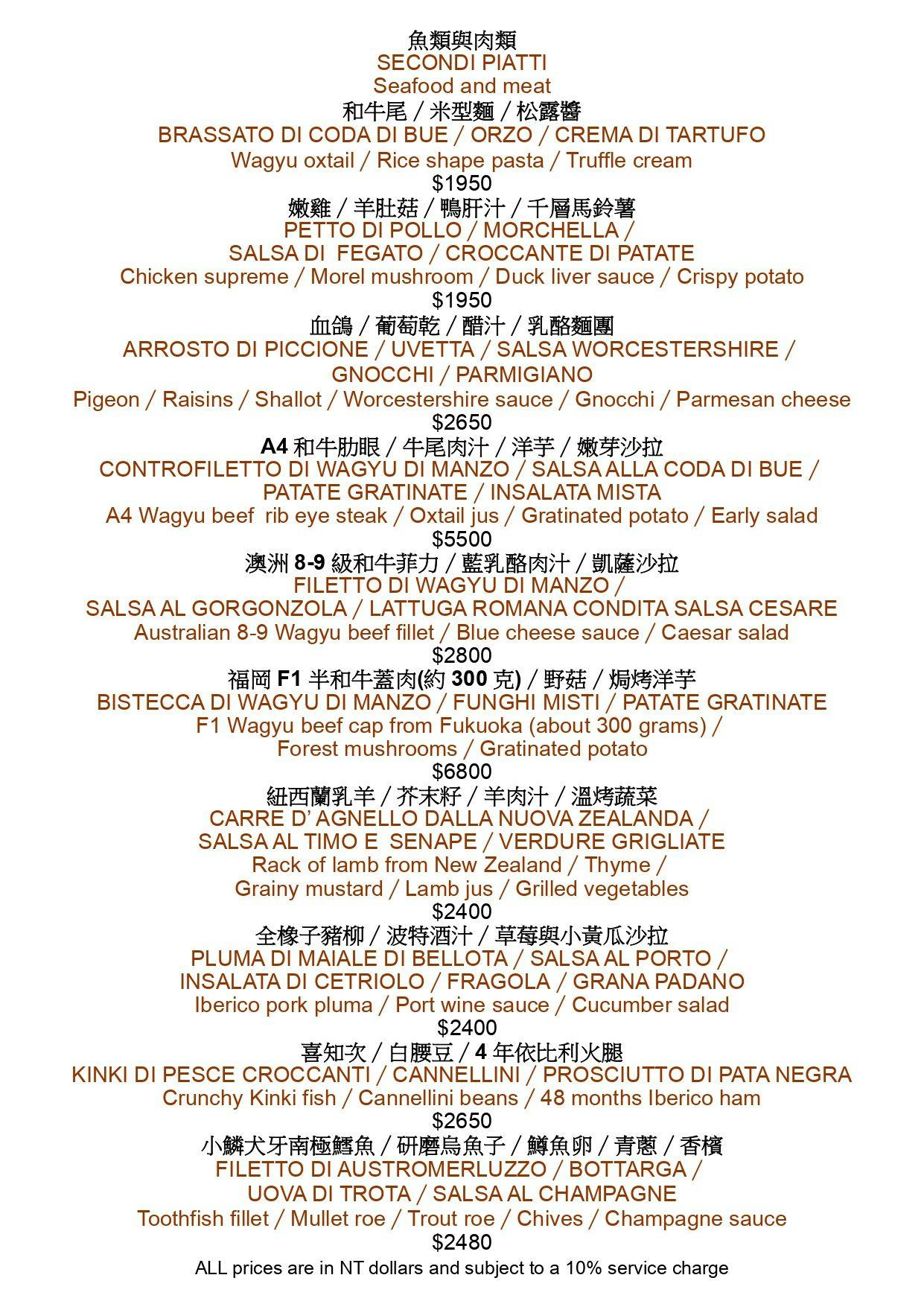 魚類與肉類
SECONDI PIATTI
Seafood and meat
和牛尾 / 米型麵 / 松露醬
BRASSATO DI CODA DI BUE / ORZO / CREMA DI TARTUFO
Wagyu oxtail / Rice shape pasta / Truffle cream
$1950
嫩雞 / 羊肚菇 / 鴨肝汁 / 千層馬鈴薯
PETTO DI POLLO / MORCHELLA /
SALSA DI FEGATO / CROCCANTE DI PATATE
Chicken supreme / Morel mushroom / Duck liver sauce / Crispy potato
$1950
血鴿 / 葡萄乾 / 醋汁 / 乳酪麵團
ARROSTO DI PICCIONE / UVETTA / SALSA WORCESTERSHIRE /
GNOCCHI / PARMIGIANO
Pigeon / Raisins / Shallot / Worcestershire sauce / Gnocchi / Parmesan cheese
$2650
A4和牛肋眼 / 牛尾肉汁 / 洋芋 / 嫩芽沙拉
CONTROFILETTO DI WAGYU DI MANZO / SALSA ALLA CODA DI BUE /
PATATE GRATINATE / INSALATA MISTA
A4 Wagyu beef rib eye steak / Oxtail jus / Gratinated potato / Early salad
$5500
澳洲8-9級和牛菲力 / 藍乳酪肉汁 / 凱薩沙拉
FILETTO DI WAGYU DI MANZO /
SALSA AL GORGONZOLA / LATTUGA ROMANA CONDITA SALSA CESARE
Australian 8-9 Wagyu beef fillet / Blue cheese sauce / Caesar salad
$2800
福岡F1半和牛蓋肉(約300克) / 野菇 / 焗烤洋芋
BISTECCA DI WAGYU DI MANZO / FUNGHI MISTI / PATATE GRATINATE
F1 Wagyu beef cap from Fukuoka (about 300 grams) /
Forest mushrooms / Gratinated potato
$6800
紐西蘭乳羊 / 芥末籽 / 羊肉汁 / 溫烤蔬菜
CARRE D' AGNELLO DALLA NUOVA ZEALANDA /
SALSA AL TIMO E SENAPE / VERDURE GRIGLIATE
Rack of lamb from New Zealand / Thyme /
Grainy mustard / Lamb jus / Grilled vegetables
$2400
全橡子豬柳 / 波特酒汁 / 草莓與小黃瓜沙拉
PLUMA DI MAIALE DI BELLOTA / SALSA AL PORTO /
INSALATA DI CETRIOLO / FRAGOLA / GRANA PADANO
Iberico pork pluma / Port wine sauce / Cucumber salad
$2400
喜知次 / 白腰豆 / 4年依比利火腿
KINKI DI PESCE CROCCANTI / CANNELLINI / PROSCIUTTO DI PATA NEGRA
Crunchy Kinki fish / Cannellini beans / 48 months Iberico ham
$2650
小鱗犬牙南極鱈魚 / 研磨烏魚子 / 鱒魚卵 / 青蔥 / 香檳
FILETTO DI AUSTROMERLUZZO / BOTTARGA /
UOVA DI TROTA / SALSA AL CHAMPAGNE
Toothfish fillet / Mullet roe / Trout roe / Chives / Champagne sauce
$2480
ALL prices are in NT dollars and subject to a 10% service charge